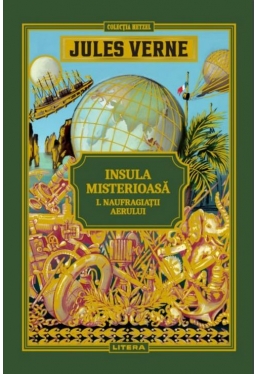 COLECȚIA HETZEL

JULES VERNE

INSULA MISTERIOASĂ

I. NAUFRAGIAȚII AERULUI

LITERA